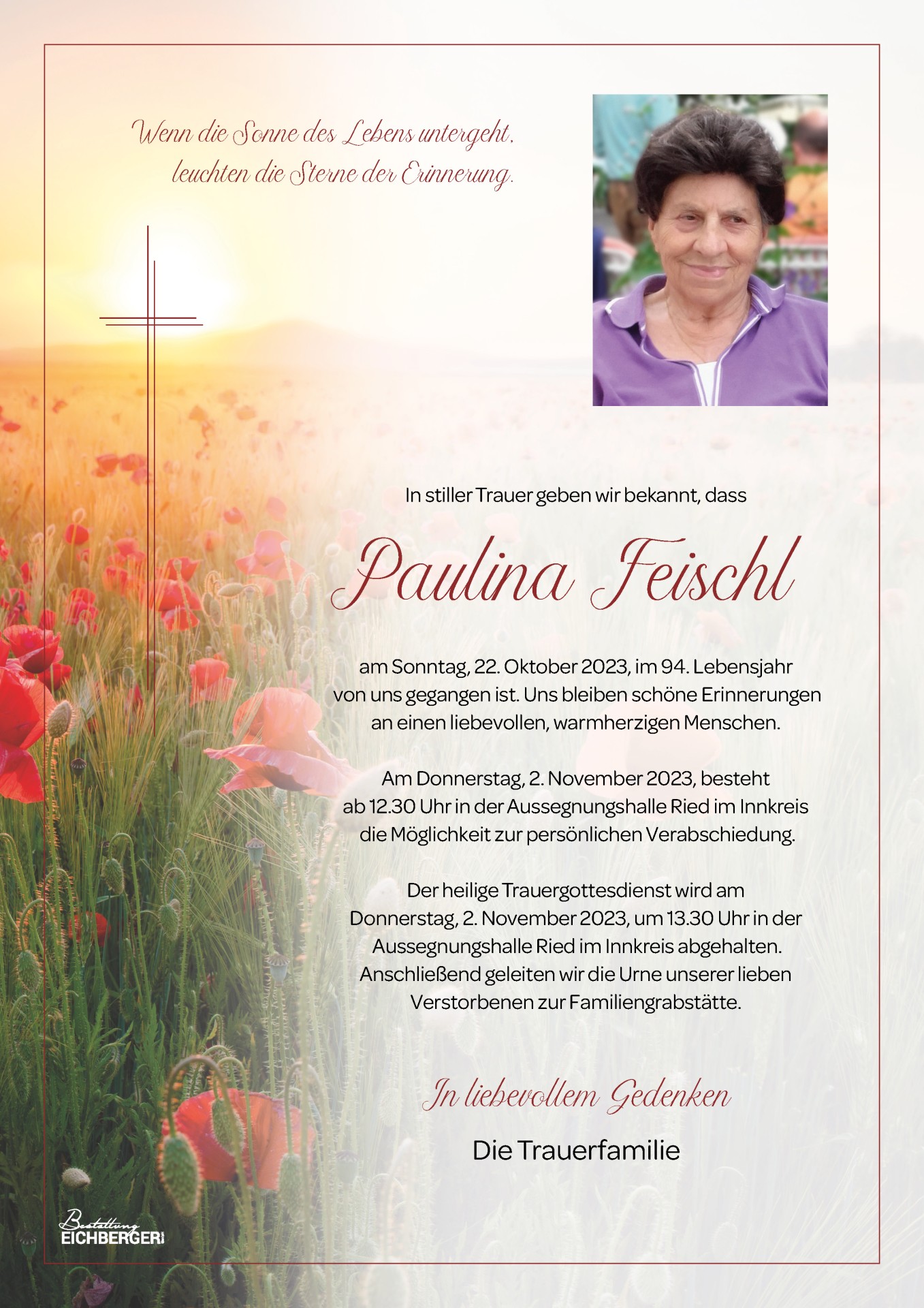 Wenn die Sonne des Lebens untergeht,
leuchten die Sterne der Erinnerung.

In stiller Trauer geben wir bekannt, dass

Paulina Feischl

am Sonntag, 22. Oktober 2023, im 94. Lebensjahr von uns gegangen ist. Uns bleiben schöne Erinnerungen an einen liebevollen, warmherzigen Menschen.

Am Donnerstag, 2. November 2023, besteht ab 12.30 Uhr in der Aussegnungshalle Ried im Innkreis die Möglichkeit zur persönlichen Verabschiedung.

Der heilige Trauergottesdienst wird am Donnerstag, 2. November 2023, um 13.30 Uhr in der Aussegnungshalle Ried im Innkreis abgehalten. Anschließend geleiten wir die Urne unserer lieben Verstorbenen zur Familiengrabstätte.

In liebevollem Gedenken

Die Trauerfamilie

Bestattung
EICHBERGER